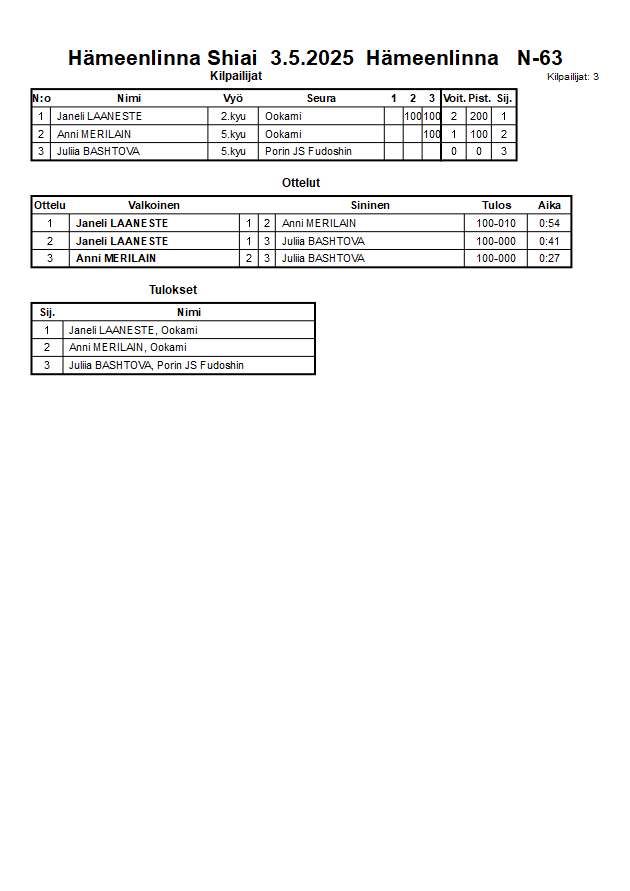 Hämeenlinna Shiai 3.5.2025 Hämeenlinna N-63

Kilpailijat

Kilpailijat: 3

| N:o | Nimi | Vyö | Seura | 1 | 2 | 3 | Voit. | Pist. | Sij. |
|---|---|---|---|---|---|---|---|---|---|
| 1 | Janeli LAANESTE | 2.kyu | Ookami | | 100 | 100 | 2 | 200 | 1 |
| 2 | Anni MERILAIN | 5.kyu | Ookami | | | 100 | 1 | 100 | 2 |
| 3 | Juliia BASHTOVA | 5.kyu | Porin JS Fudoshin | | | | 0 | 0 | 3 |

Ottelut

| Ottelu | Valkoinen | | | Sininen | Tulos | Aika |
|---|---|---|---|---|---|---|
| 1 | Janeli LAANESTE | 1 | 2 | Anni MERILAIN | 100-010 | 0:54 |
| 2 | Janeli LAANESTE | 1 | 3 | Juliia BASHTOVA | 100-000 | 0:41 |
| 3 | Anni MERILAIN | 2 | 3 | Juliia BASHTOVA | 100-000 | 0:27 |

Tulokset

| Sij. | Nimi |
|---|---|
| 1 | Janeli LAANESTE, Ookami |
| 2 | Anni MERILAIN, Ookami |
| 3 | Juliia BASHTOVA, Porin JS Fudoshin |